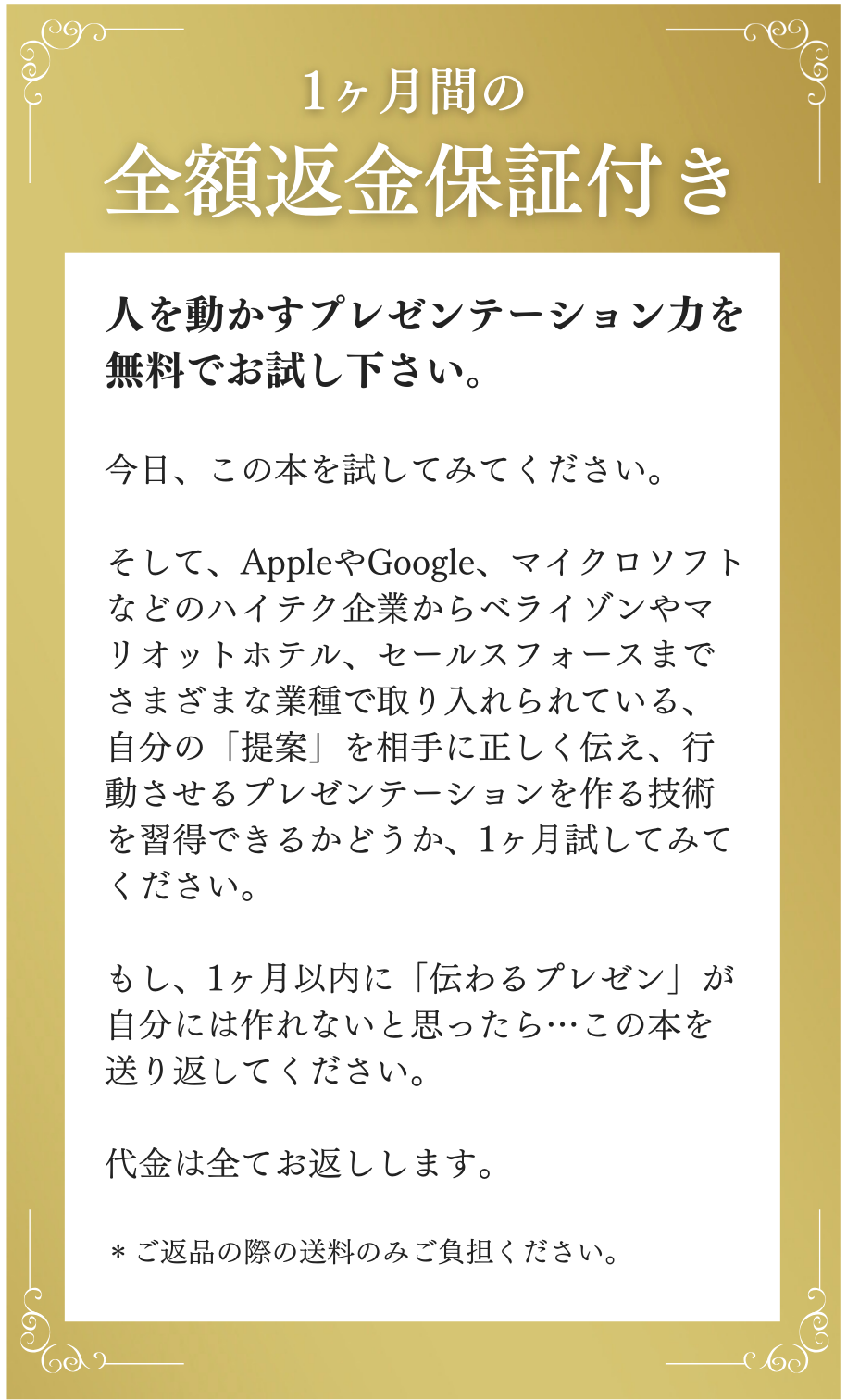 1ヶ月間の
全額返金保証付き

人を動かすプレゼンテーション力を無料でお試し下さい。

今日、この本を試してみてください。

そして、AppleやGoogle、マイクロソフトなどのハイテク企業からベライゾンやマリオットホテル、セールスフォースまでさまざまな業種で取り入れられている、自分の「提案」を相手に正しく伝え、行動させるプレゼンテーションを作る技術を習得できるかどうか、1ヶ月試してみてください。

もし、1ヶ月以内に「伝わるプレゼン」が自分には作れないと思ったら…この本を送り返してください。

代金は全てお返しします。

＊ご返品の際の送料のみご負担ください。